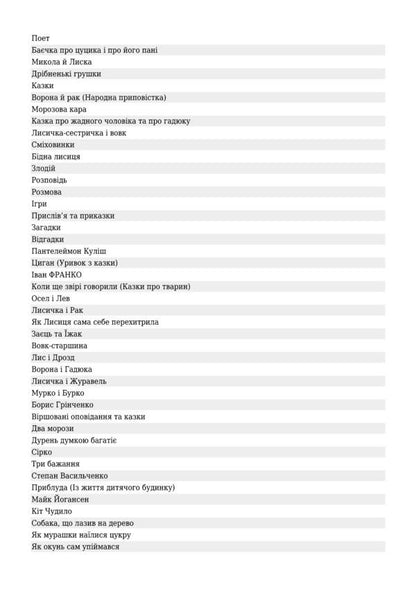 Поет
Баєчка про цуцика і про його пані
Микола й Лиска
Дрібненькі грушки
Казки
Ворона й рак (Народна приповістка)
Морозова кара
Казка про жадного чоловіка та про гадюку
Лисичка-сестричка і вовк
Сміховинки
Бідна лисиця
Злодій
Розповідь
Розмова
Ігри
Прислів'я та приказки
Загадки
Відгадки
Пантелеймон Куліш
Циган (Уривок з казки)
Іван ФРАНКО
Коли ще звірі говорили (Казки про тварин)
Осел і Лев
Лисичка і Рак
Як Лисиця сама себе перехитрила
Заєць та Їжак
Вовк-старшина
Лис і Дрозд
Ворона і Гадюка
Лисичка і Журавель
Мурко і Бурко
Борис Грінченко
Віршовані оповідання та казки
Два морози
Дурень думкою багатіє
Сірко
Три бажання
Степан Васильченко
Приблуда (Із життя дитячого будинку)
Майк Йогансен
Кіт Чудило
Собака, що лазив на дерево
Як мурашки наїлися цукру
Як окунь сам упіймався